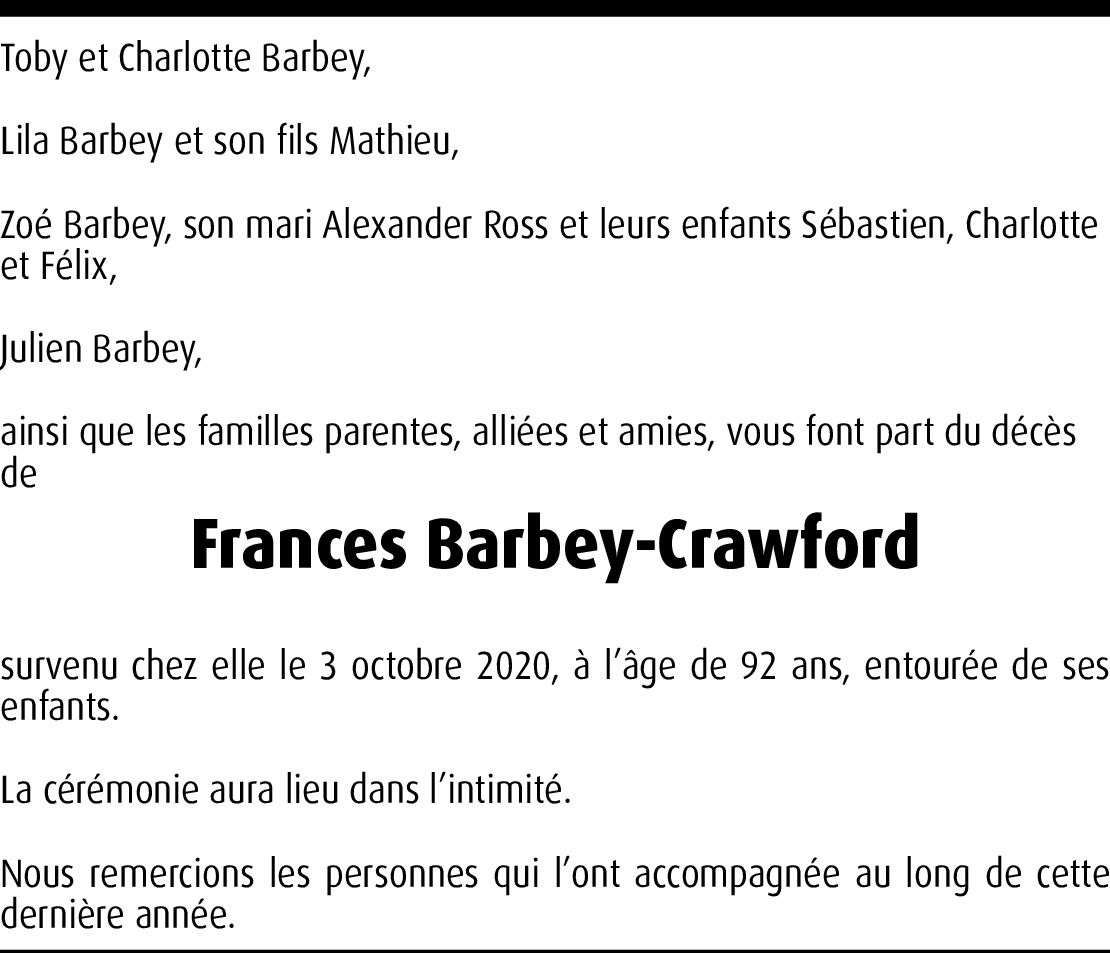 Toby et Charlotte Barbey,

Lila Barbey et son fils Mathieu,

Zoé Barbey, son mari Alexander Ross et leurs enfants Sébastien, Charlotte et Félix,

Julien Barbey,

ainsi que les familles parentes, alliées et amies, vous font part du décès de

Frances Barbey-Crawford

survenu chez elle le 3 octobre 2020, à l'âge de 92 ans, entourée de ses enfants.

La cérémonie aura lieu dans l'intimité.

Nous remercions les personnes qui l'ont accompagnée au long de cette dernière année.